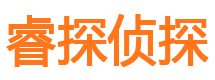 睿探侦探